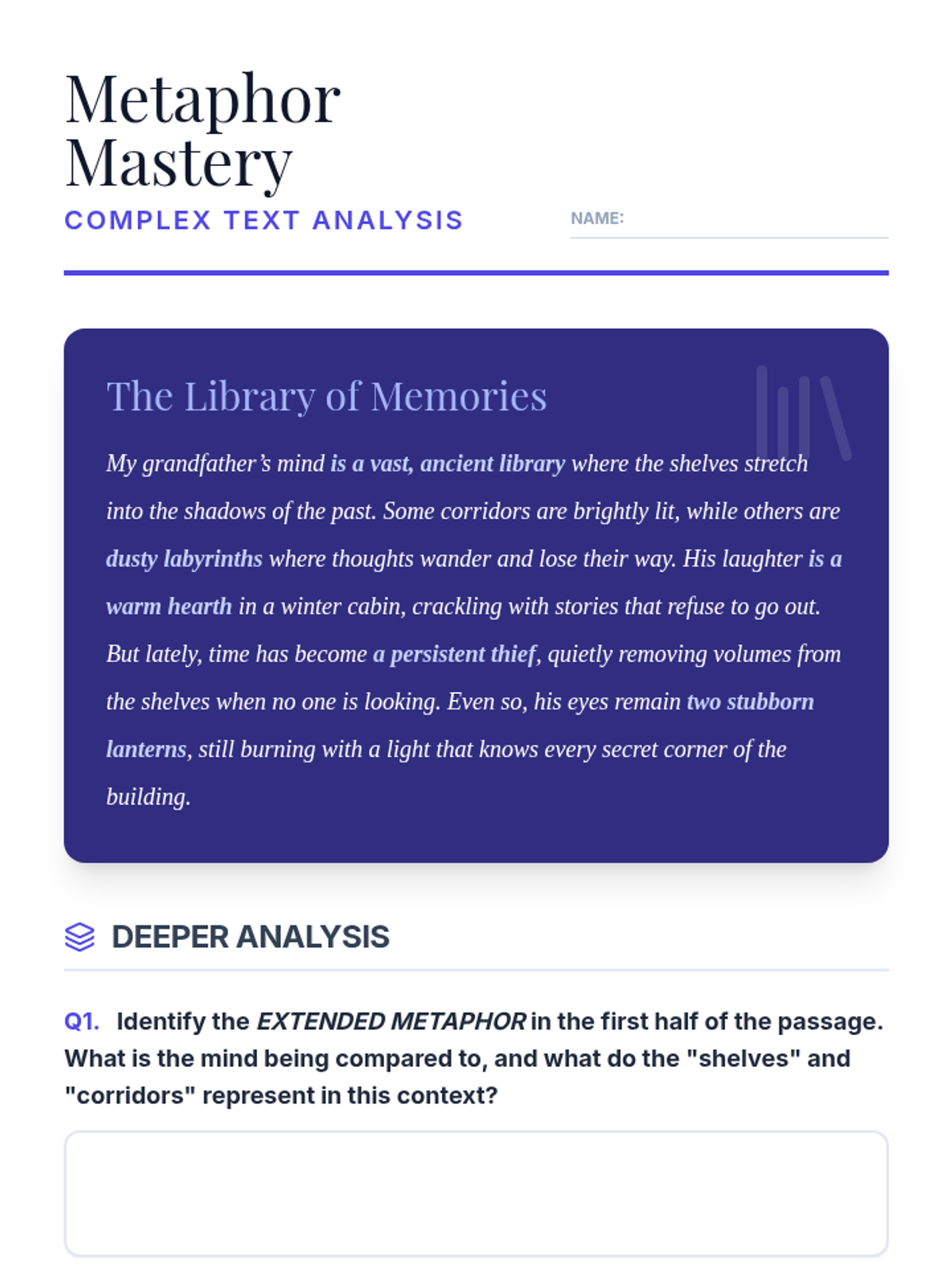 Metaphor Mastery
COMPLEX TEXT ANALYSIS

NAME:

The Library of Memories

My grandfather's mind is a vast, ancient library where the shelves stretch into the shadows of the past. Some corridors are brightly lit, while others are dusty labyrinths where thoughts wander and lose their way. His laughter is a warm hearth in a winter cabin, crackling with stories that refuse to go out. But lately, time has become a persistent thief, quietly removing volumes from the shelves when no one is looking. Even so, his eyes remain two stubborn lanterns, still burning with a light that knows every secret corner of the building.

DEEPER ANALYSIS

Q1. Identify the EXTENDED METAPHOR in the first half of the passage. What is the mind being compared to, and what do the "shelves" and "corridors" represent in this context?